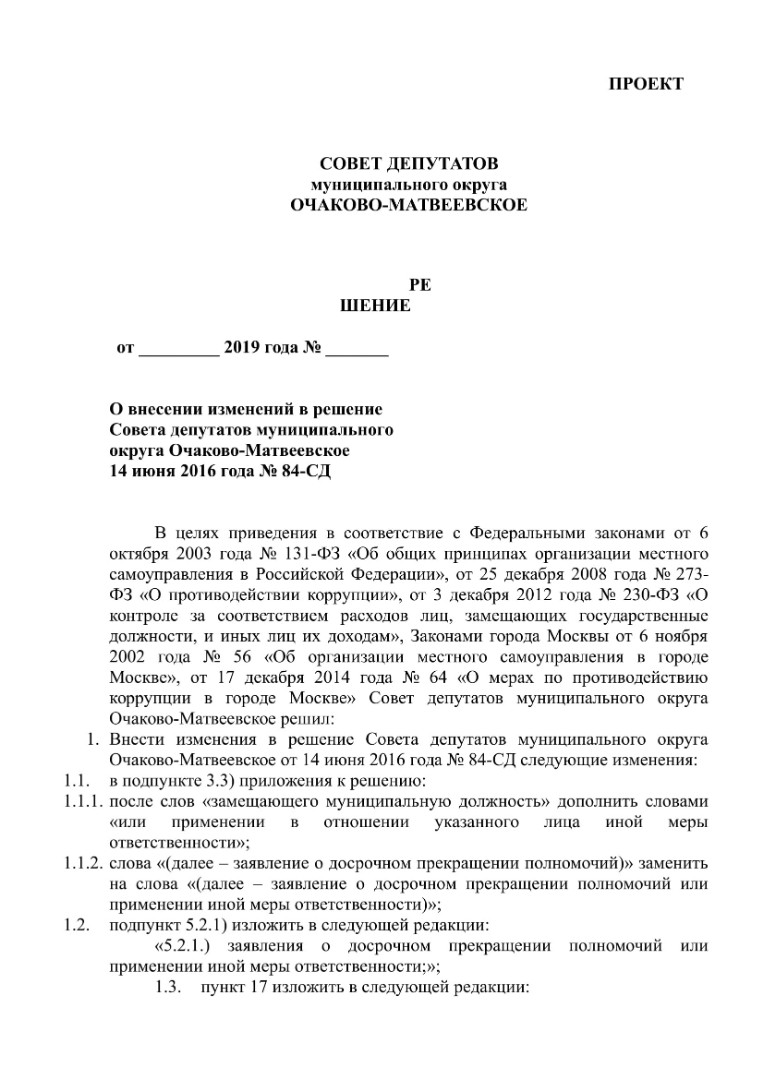 ПРОЕКТ

СОВЕТ ДЕПУТАТОВ
муниципального округа
ОЧАКОВО-МАТВЕЕВСКОЕ

РЕ
ШЕНИЕ

от _________ 2019 года № _______

О внесении изменений в решение Совета депутатов муниципального округа Очаково-Матвеевское 14 июня 2016 года № 84-СД

В целях приведения в соответствие с Федеральными законами от 6 октября 2003 года № 131-ФЗ «Об общих принципах организации местного самоуправления в Российской Федерации», от 25 декабря 2008 года № 273-ФЗ «О противодействии коррупции», от 3 декабря 2012 года № 230-ФЗ «О контроле за соответствием расходов лиц, замещающих государственные должности, и иных лиц их доходам», Законами города Москвы от 6 ноября 2002 года № 56 «Об организации местного самоуправления в городе Москве», от 17 декабря 2014 года № 64 «О мерах по противодействию коррупции в городе Москве» Совет депутатов муниципального округа Очаково-Матвеевское решил:

1. Внести изменения в решение Совета депутатов муниципального округа Очаково-Матвеевское от 14 июня 2016 года № 84-СД следующие изменения:

1.1. в подпункте 3.3) приложения к решению:

1.1.1. после слов «замещающего муниципальную должность» дополнить словами «или применении в отношении указанного лица иной меры ответственности»;

1.1.2. слова «(далее – заявление о досрочном прекращении полномочий)» заменить на слова «(далее – заявление о досрочном прекращении полномочий или применении иной меры ответственности)»;

1.2. подпункт 5.2.1) изложить в следующей редакции:

«5.2.1.) заявления о досрочном прекращении полномочий или применении иной меры ответственности;»;

1.3. пункт 17 изложить в следующей редакции: